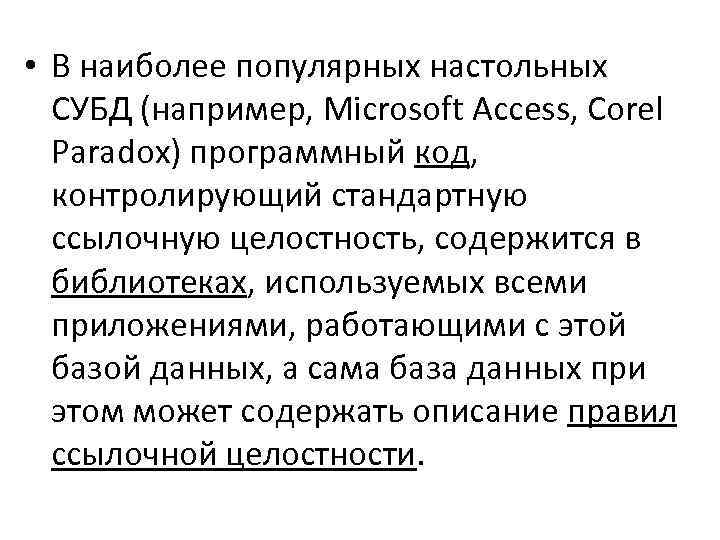 • В наиболее популярных настольных СУБД (например, Microsoft Access, Corel Paradox) программный код, контролирующий стандартную ссылочную целостность, содержится в библиотеках, используемых всеми приложениями, работающими с этой базой данных, а сама база данных при этом может содержать описание правил ссылочной целостности.